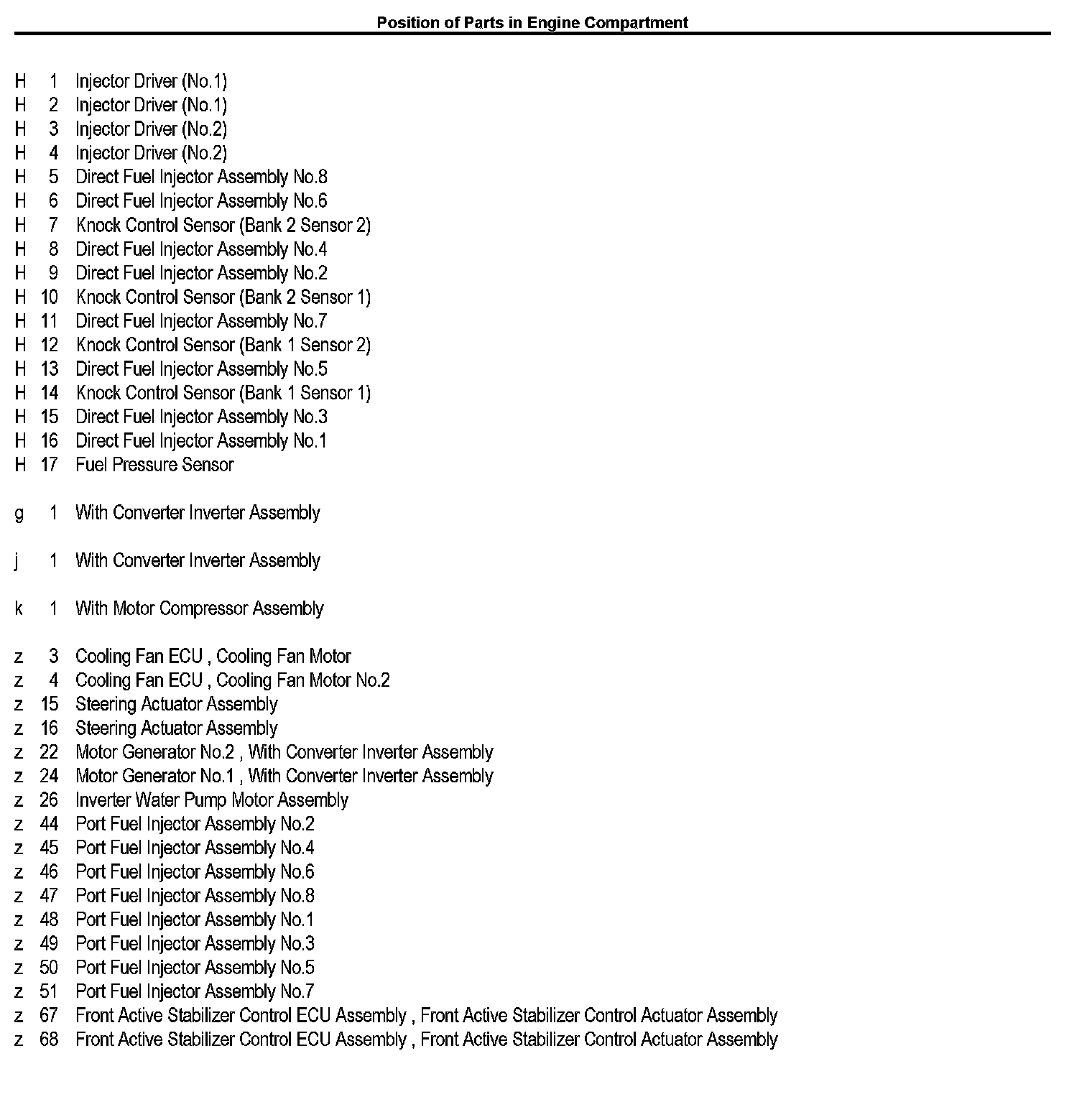 Position of Parts in Engine Compartment

H 1 Injector Driver (No.1)
H 2 Injector Driver (No.1)
H 3 Injector Driver (No.2)
H 4 Injector Driver (No.2)
H 5 Direct Fuel Injector Assembly No.8
H 6 Direct Fuel Injector Assembly No.6
H 7 Knock Control Sensor (Bank 2 Sensor 2)
H 8 Direct Fuel Injector Assembly No.4
H 9 Direct Fuel Injector Assembly No.2
H 10 Knock Control Sensor (Bank 2 Sensor 1)
H 11 Direct Fuel Injector Assembly No.7
H 12 Knock Control Sensor (Bank 1 Sensor 2)
H 13 Direct Fuel Injector Assembly No.5
H 14 Knock Control Sensor (Bank 1 Sensor 1)
H 15 Direct Fuel Injector Assembly No.3
H 16 Direct Fuel Injector Assembly No.1
H 17 Fuel Pressure Sensor

g 1 With Converter Inverter Assembly

j 1 With Converter Inverter Assembly

k 1 With Motor Compressor Assembly

z 3 Cooling Fan ECU , Cooling Fan Motor
z 4 Cooling Fan ECU , Cooling Fan Motor No.2
z 15 Steering Actuator Assembly
z 16 Steering Actuator Assembly
z 22 Motor Generator No.2 , With Converter Inverter Assembly
z 24 Motor Generator No.1 , With Converter Inverter Assembly
z 26 Inverter Water Pump Motor Assembly
z 44 Port Fuel Injector Assembly No.2
z 45 Port Fuel Injector Assembly No.4
z 46 Port Fuel Injector Assembly No.6
z 47 Port Fuel Injector Assembly No.8
z 48 Port Fuel Injector Assembly No.1
z 49 Port Fuel Injector Assembly No.3
z 50 Port Fuel Injector Assembly No.5
z 51 Port Fuel Injector Assembly No.7
z 67 Front Active Stabilizer Control ECU Assembly , Front Active Stabilizer Control Actuator Assembly
z 68 Front Active Stabilizer Control ECU Assembly , Front Active Stabilizer Control Actuator Assembly